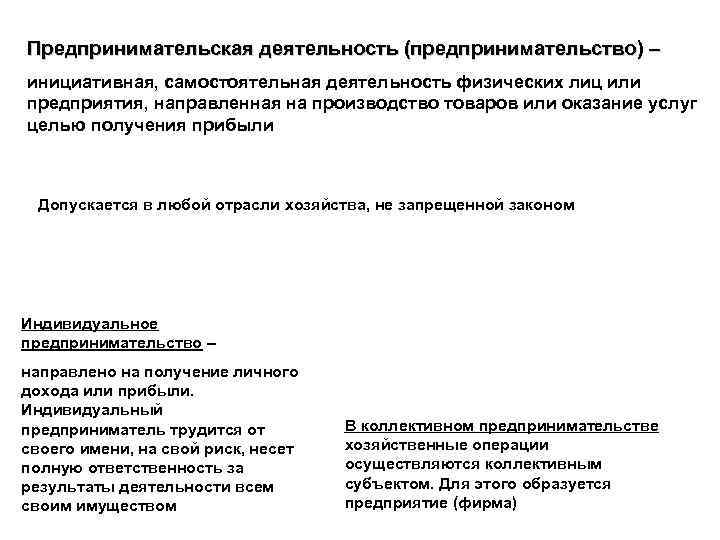 Предпринимательская деятельность (предпринимательство) –

инициативная, самостоятельная деятельность физических лиц или предприятия, направленная на производство товаров или оказание услуг целью получения прибыли

Допускается в любой отрасли хозяйства, не запрещенной законом

Индивидуальное предпринимательство –

направлено на получение личного дохода или прибыли. Индивидуальный предприниматель трудится от своего имени, на свой риск, несет полную ответственность за результаты деятельности всем своим имуществом

В коллективном предпринимательстве хозяйственные операции осуществляются коллективным субъектом. Для этого образуется предприятие (фирма)